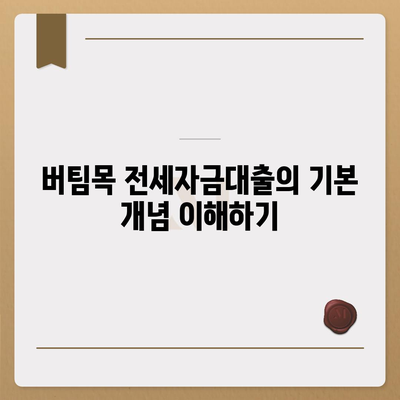 버팀목 전세자금대출의 기본 개념 이해하기